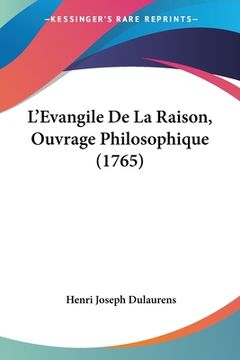 —KESSINGER'S RARE REPRINTS—

L'Evangile De La Raison, Ouvrage Philosophique (1765)

Henri Joseph Dulaurens